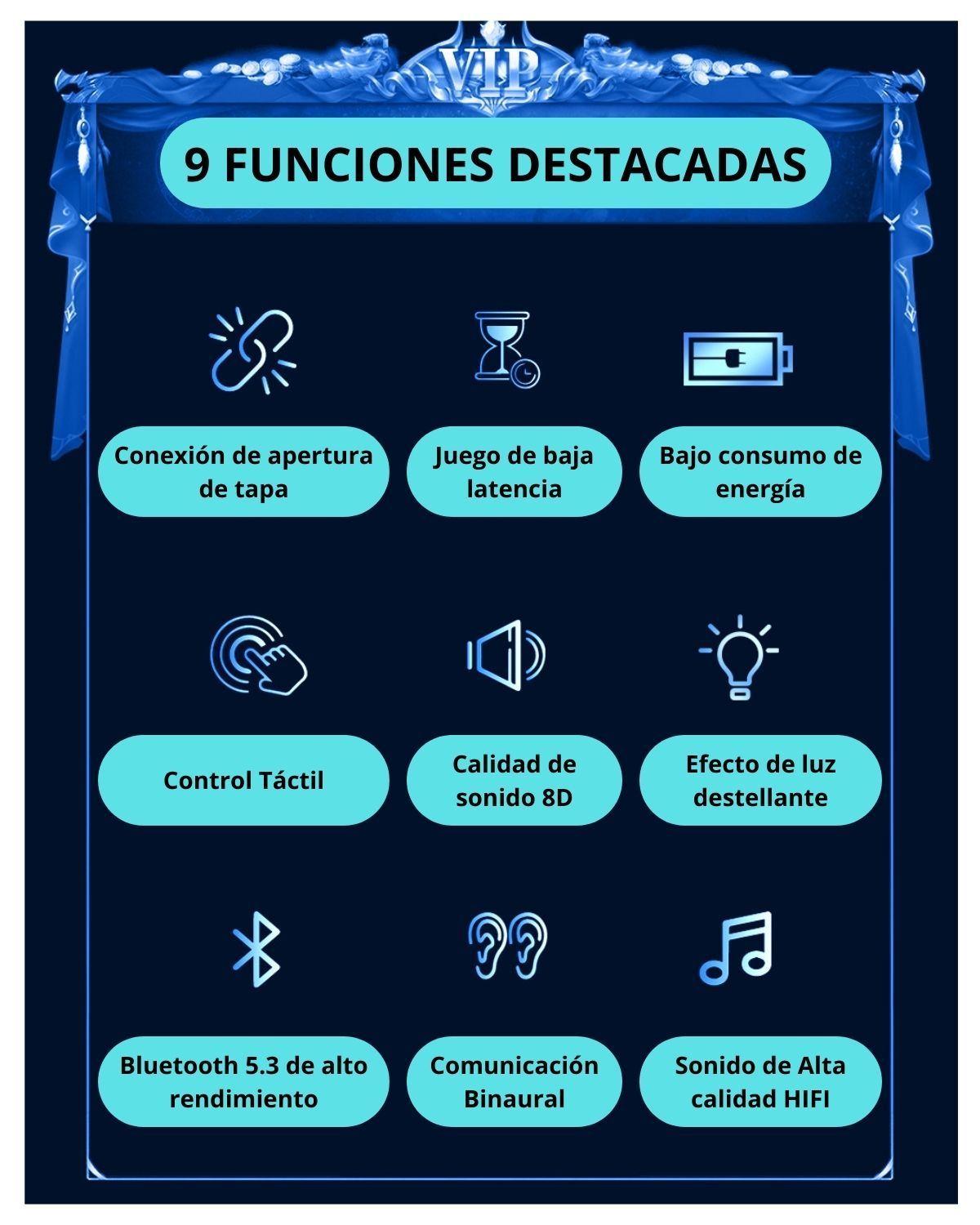 VIP

9 FUNCIONES DESTACADAS

Conexión de apertura de tapa

Juego de baja latencia

Bajo consumo de energía

Control Táctil

Calidad de sonido 8D

Efecto de luz destellante

Bluetooth 5.3 de alto rendimiento

Comunicación Binaural

Sonido de Alta calidad HIFI